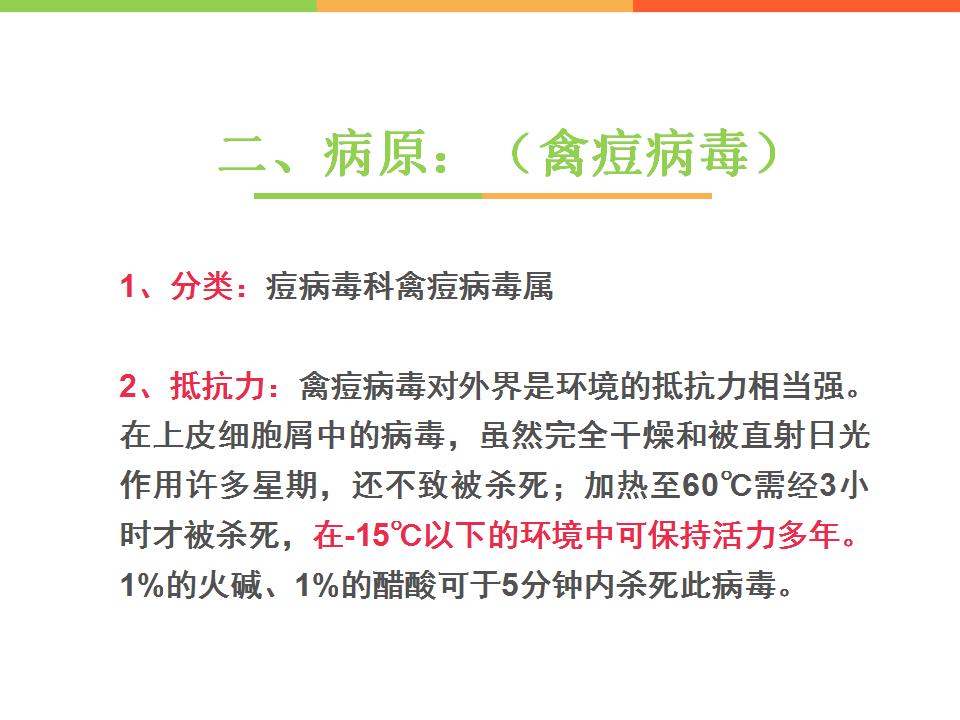 二、病原：（禽痘病毒）

1、分类：痘病毒科禽痘病毒属

2、抵抗力：禽痘病毒对外界是环境的抵抗力相当强。在上皮细胞屑中的病毒，虽然完全干燥和被直射日光作用许多星期，还不致被杀死；加热至60℃需经3小时才被杀死，在-15℃以下的环境中可保持活力多年。1%的火碱、1%的醋酸可于5分钟内杀死此病毒。